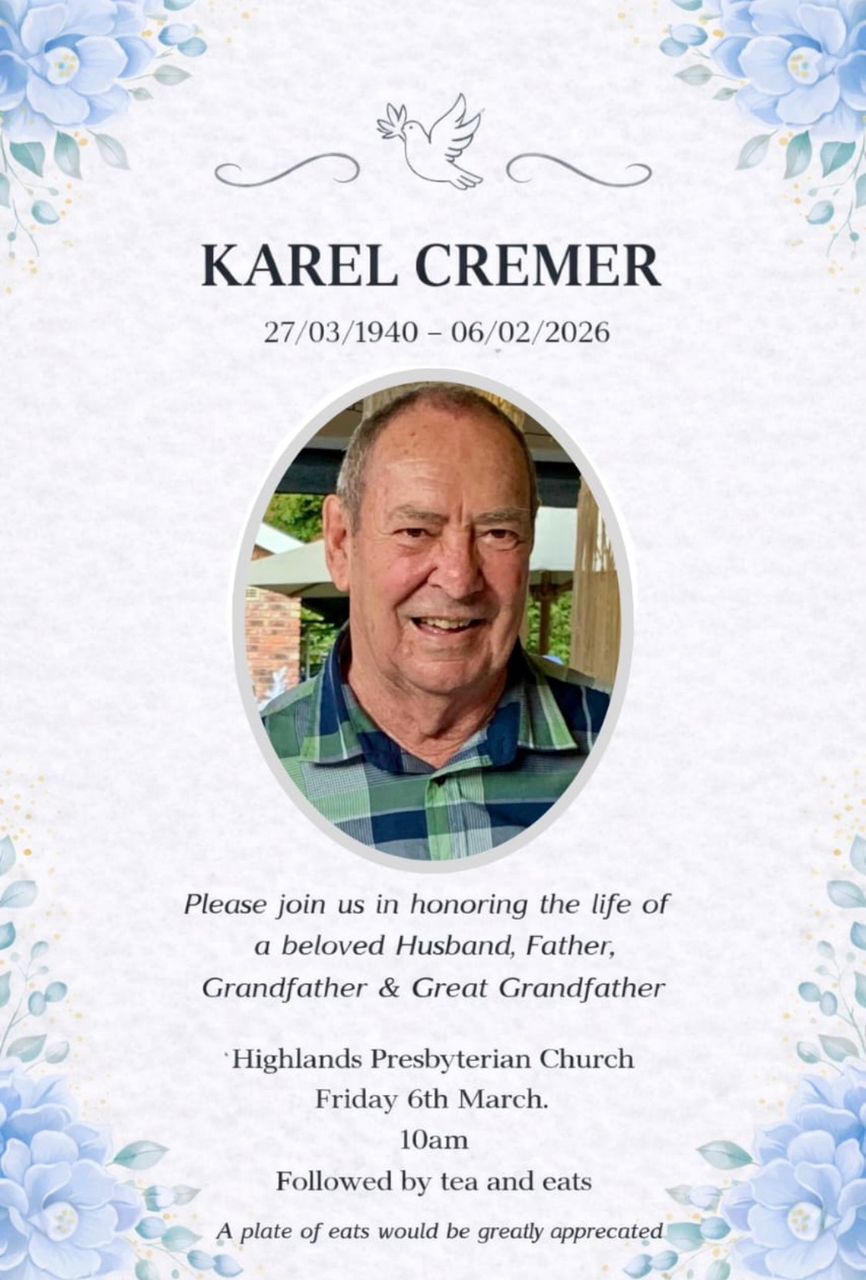 KAREL CREMER

27/03/1940 – 06/02/2026

Please join us in honoring the life of a beloved Husband, Father, Grandfather & Great Grandfather

Highlands Presbyterian Church
Friday 6th March.
10am
Followed by tea and eats

A plate of eats would be greatly apprecated